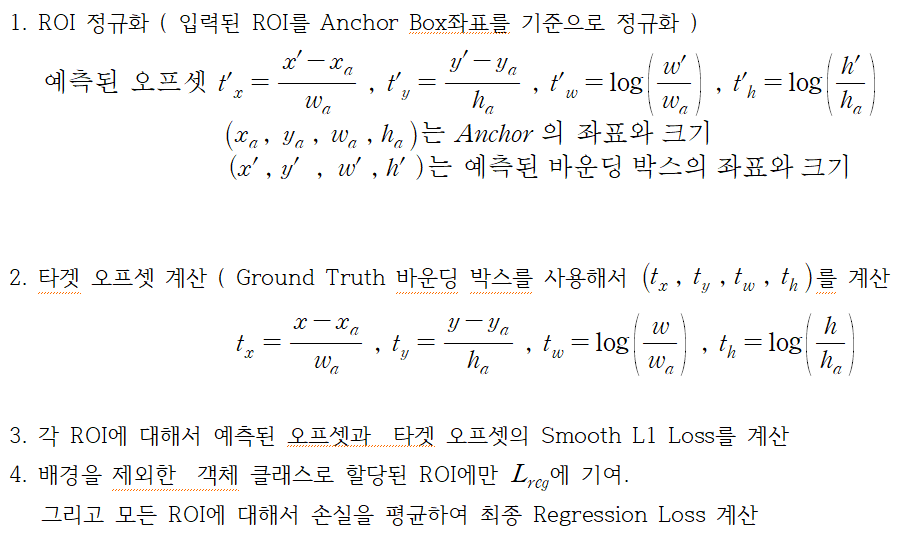 1. ROI 정규화 ( 입력된 ROI를 Anchor Box좌표를 기준으로 정규화 )

예측된 오프셋 $t'_x = \frac{x' - x_a}{w_a}$ , $t'_y = \frac{y' - y_a}{h_a}$ , $t'_w = \log\left(\frac{w'}{w_a}\right)$ , $t'_h = \log\left(\frac{h'}{h_a}\right)$

$(x_a , y_a , w_a , h_a)$는 $Anchor$ 의 좌표와 크기

$(x' , y' , w' , h')$는 예측된 바운딩 박스의 좌표와 크기

2. 타겟 오프셋 계산 ( Ground Truth 바운딩 박스를 사용해서 $(t_x , t_y , t_w , t_h)$를 계산

$t_x = \frac{x - x_a}{w_a}$ , $t_y = \frac{y - y_a}{h_a}$ , $t_w = \log\left(\frac{w}{w_a}\right)$ , $t_h = \log\left(\frac{h}{h_a}\right)$

3. 각 ROI에 대해서 예측된 오프셋과 타겟 오프셋의 Smooth L1 Loss를 계산

4. 배경을 제외한 객체 클래스로 할당된 ROI에만 $L_{reg}$에 기여.

그리고 모든 ROI에 대해서 손실을 평균하여 최종 Regression Loss 계산